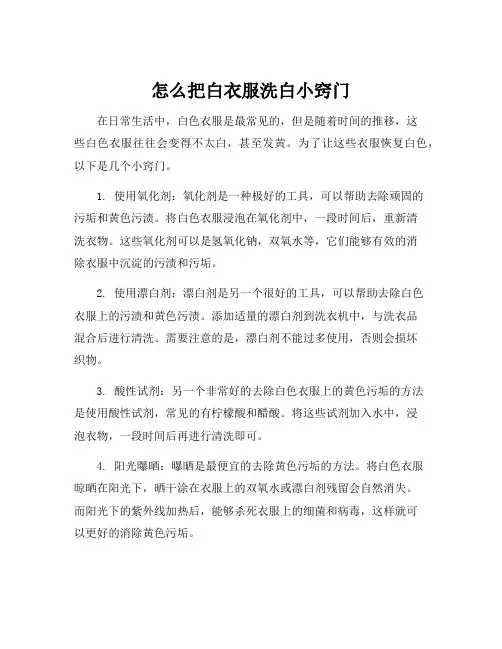 怎么把白衣服洗白小窍门

在日常生活中，白色衣服是最常见的，但是随着时间的推移，这些白色衣服往往会变得不太白，甚至发黄。为了让这些衣服恢复白色，以下是几个小窍门。

1. 使用氧化剂：氧化剂是一种极好的工具，可以帮助去除顽固的污垢和黄色污渍。将白色衣服浸泡在氧化剂中，一段时间后，重新清洗衣物。这些氧化剂可以是氢氧化钠，双氧水等，它们能够有效的消除衣服中沉淀的污渍和污垢。

2. 使用漂白剂：漂白剂是另一个很好的工具，可以帮助去除白色衣服上的污渍和黄色污渍。添加适量的漂白剂到洗衣机中，与洗衣品混合后进行清洗。需要注意的是，漂白剂不能过多使用，否则会损坏织物。

3. 酸性试剂：另一个非常好的去除白色衣服上的黄色污垢的方法是使用酸性试剂，常见的有柠檬酸和醋酸。将这些试剂加入水中，浸泡衣物，一段时间后再进行清洗即可。

4. 阳光曝晒：曝晒是最便宜的去除黄色污垢的方法。将白色衣服晾晒在阳光下，晒干涂在衣服上的双氧水或漂白剂残留会自然消失。而阳光下的紫外线加热后，能够杀死衣服上的细菌和病毒，这样就可以更好的消除黄色污垢。